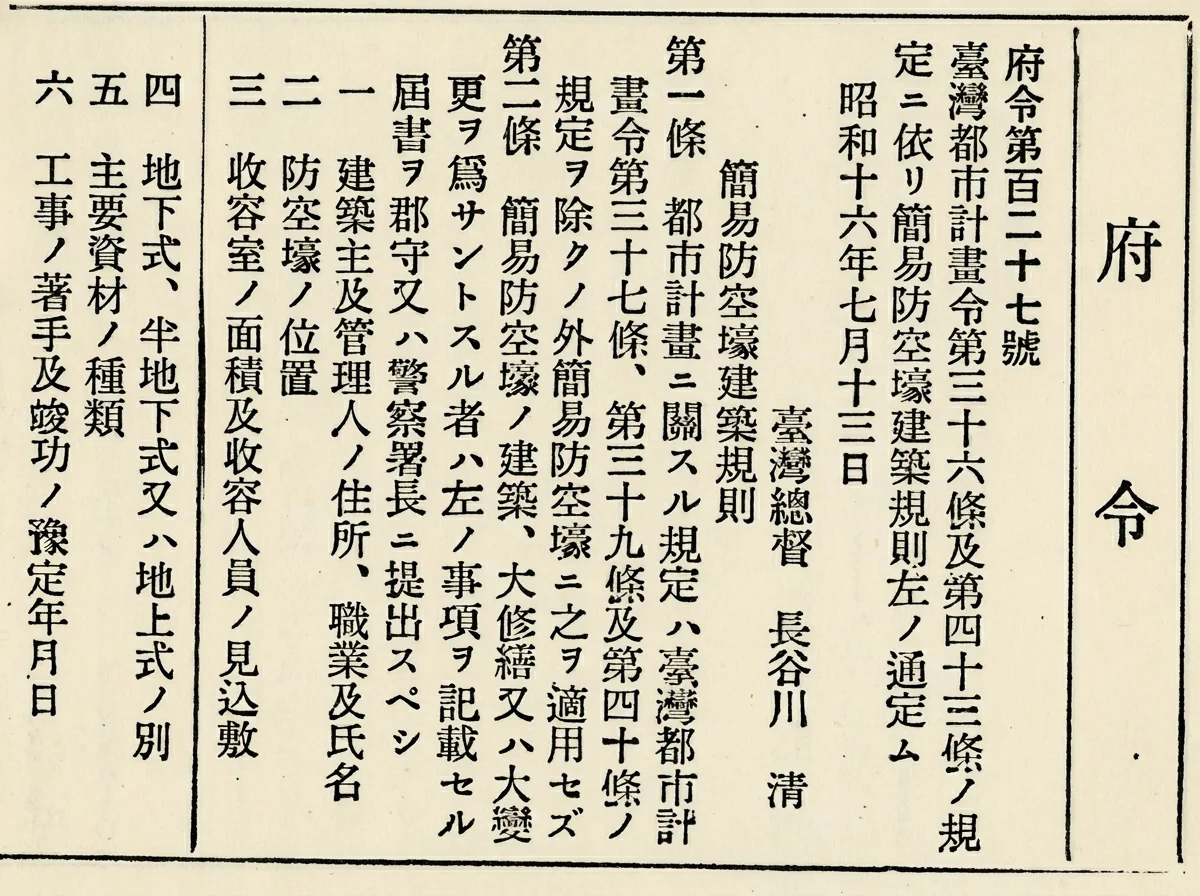 府令

府令第百二十七號

臺灣都市計畫令第三十六條及第四十三條ノ規定ニ依リ簡易防空壕建築規則左ノ通定ム

昭和十六年七月十三日

臺灣總督　長谷川　清

簡易防空壕建築規則

第一條　都市計畫ニ關スル規定ハ臺灣都市計畫令第三十七條、第三十九條及第四十條ノ規定ヲ除クノ外簡易防空壕ニ之ヲ適用セズ

第二條　簡易防空壕ノ建築、大修繕又ハ大變更ヲ爲サントスル者ハ左ノ事項ヲ記載セル屆書ヲ郡守又ハ警察署長ニ提出スベシ

一　建築主及管理人ノ住所、職業及氏名

二　防空壕ノ位置

三　收容室ノ面積及收容人員ノ見込數

四　地下式、半地下式又ハ地上式ノ別

五　主要資材ノ種類

六　工事ノ著手及竣功ノ豫定年月日